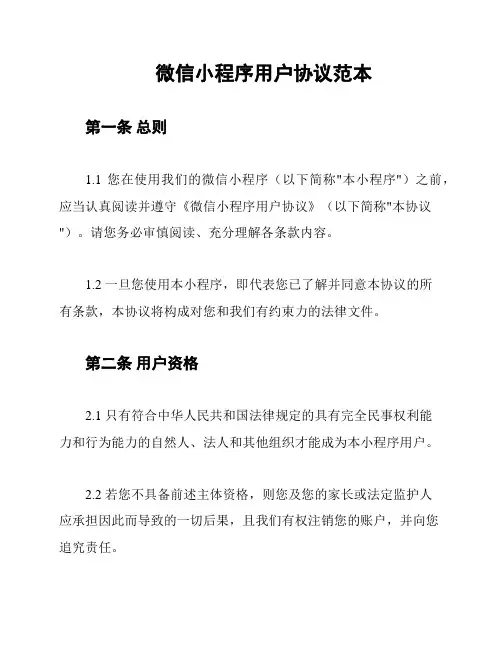 微信小程序用户协议范本

第一条 总则

1.1 您在使用我们的微信小程序（以下简称"本小程序"）之前，应当认真阅读并遵守《微信小程序用户协议》（以下简称"本协议"）。请您务必审慎阅读、充分理解各条款内容。

1.2 一旦您使用本小程序，即代表您已了解并同意本协议的所有条款，本协议将构成对您和我们有约束力的法律文件。

第二条 用户资格

2.1 只有符合中华人民共和国法律规定的具有完全民事权利能力和行为能力的自然人、法人和其他组织才能成为本小程序用户。

2.2 若您不具备前述主体资格，则您及您的家长或法定监护人应承担因此而导致的一切后果，且我们有权注销您的账户，并向您追究责任。